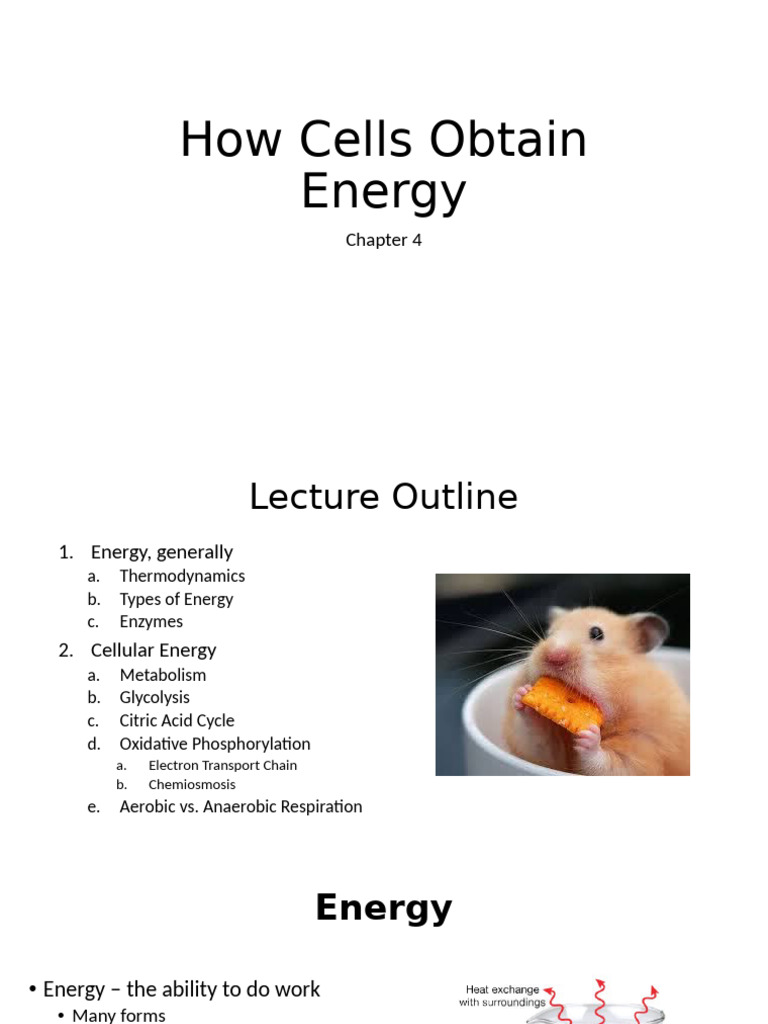 How Cells Obtain Energy

Chapter 4

Lecture Outline

1. Energy, generally
 a. Thermodynamics
 b. Types of Energy
 c. Enzymes
2. Cellular Energy
 a. Metabolism
 b. Glycolysis
 c. Citric Acid Cycle
 d. Oxidative Phosphorylation
  a. Electron Transport Chain
  b. Chemiosmosis
 e. Aerobic vs. Anaerobic Respiration

Energy

• Energy – the ability to do work
 • Many forms

Heat exchange with surroundings